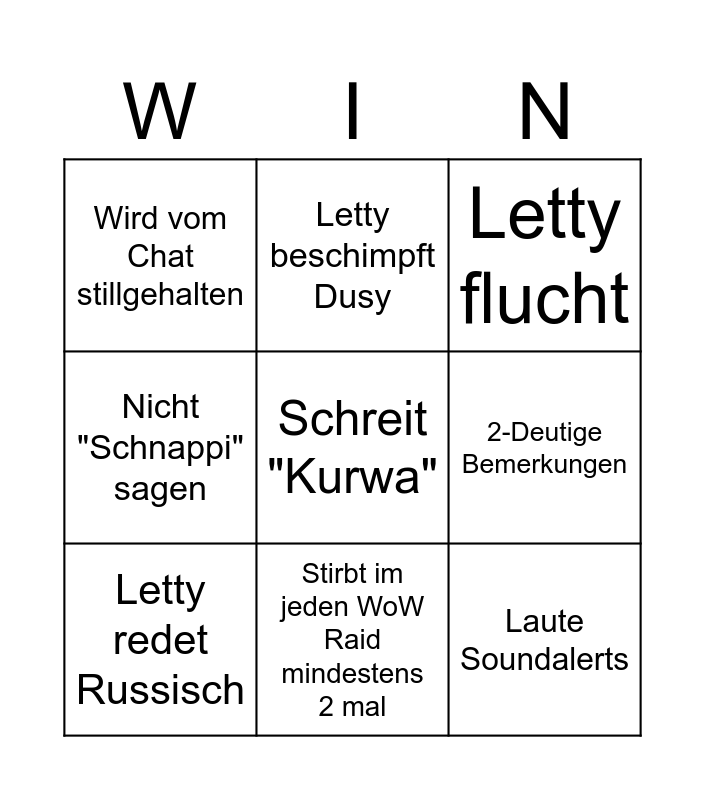 | W | I | N |
|---|---|---|
| Wird vom Chat stillgehalten | Letty beschimpft Dusy | Letty flucht |
| Nicht "Schnappi" sagen | Schreit "Kurwa" | 2-Deutige Bemerkungen |
| Letty redet Russisch | Stirbt im jeden WoW Raid mindestens 2 mal | Laute Soundalerts |